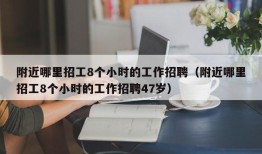 附近哪里招工8个小时的工作招聘（附近哪里招工8个小时的工作招聘47岁）